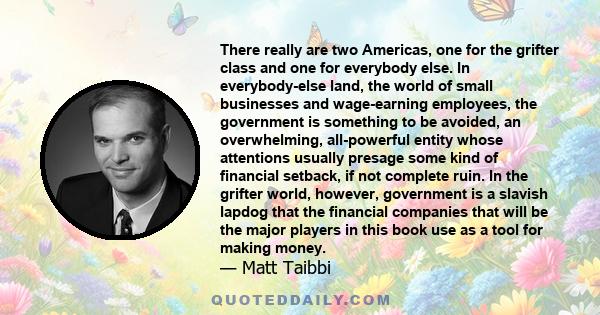 There really are two Americas, one for the grifter class and one for everybody else. In everybody-else land, the world of small businesses and wage-earning employees, the government is something to be avoided, an overwhelming, all-powerful entity whose attentions usually presage some kind of financial setback, if not complete ruin. In the grifter world, however, government is a slavish lapdog that the financial companies that will be the major players in this book use as a tool for making money.
— Matt Taibbi

QUOTEDDAILY.COM